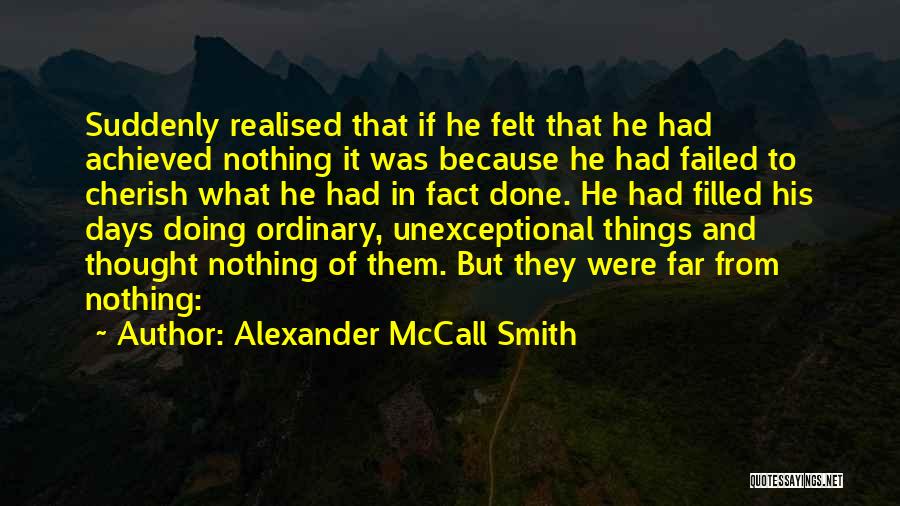 Suddenly realised that if he felt that he had achieved nothing it was because he had failed to cherish what he had in fact done. He had filled his days doing ordinary, unexceptional things and thought nothing of them. But they were far from nothing:

~ Author: Alexander McCall Smith

QUOTESSAYINGS.NET